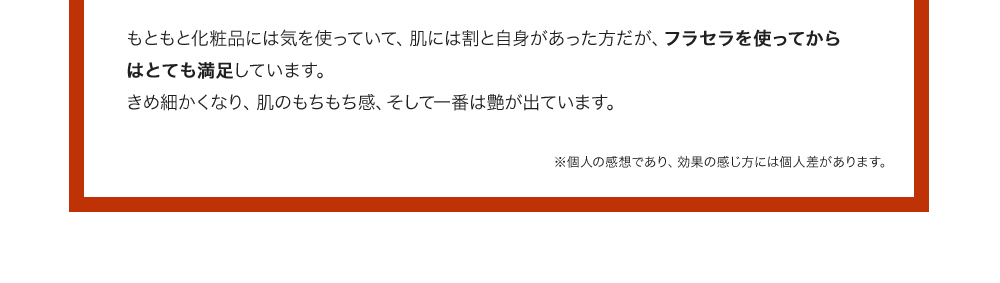 もともと化粧品には気を使っていて、肌には割と自身があった方だが、フラセラを使ってからはとても満足しています。
きめ細かくなり、肌のもちもち感、そして一番は艶が出ています。

※個人の感想であり、効果の感じ方には個人差があります。